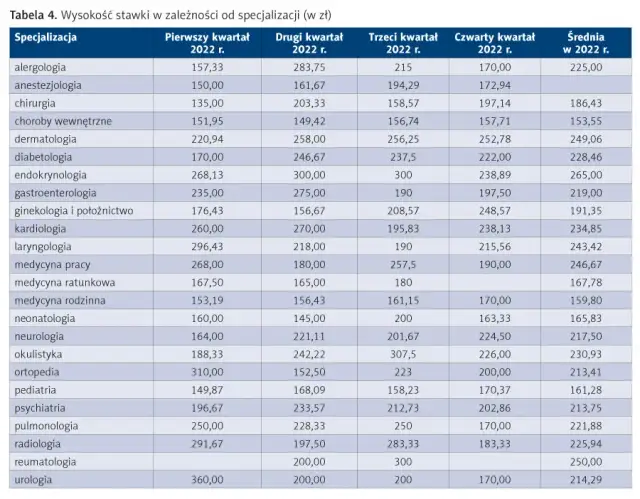 **Tabela 4.** Wysokość stawki w zależności od specjalizacji (w zł)

| Specjalizacja | Pierwszy kwartał 2022 r. | Drugi kwartał 2022 r. | Trzeci kwartał 2022 r. | Czwarty kwartał 2022 r. | Średnia w 2022 r. |
|---|---|---|---|---|---|
| alergologia | 157,33 | 283,75 | 215 | 170,00 | 225,00 |
| anestezjologia | 150,00 | 161,67 | 194,29 | 172,94 | |
| chirurgia | 135,00 | 203,33 | 158,57 | 197,14 | 186,43 |
| choroby wewnętrzne | 151,95 | 149,42 | 156,74 | 157,71 | 153,55 |
| dermatologia | 220,94 | 258,00 | 256,25 | 252,78 | 249,06 |
| diabetologia | 170,00 | 246,67 | 237,5 | 222,00 | 228,46 |
| endokrynologia | 268,13 | 300,00 | 300 | 238,89 | 265,00 |
| gastroenterologia | 235,00 | 275,00 | 190 | 197,50 | 219,00 |
| ginekologia i położnictwo | 176,43 | 156,67 | 208,57 | 248,57 | 191,35 |
| kardiologia | 260,00 | 270,00 | 195,83 | 238,13 | 234,85 |
| laryngologia | 296,43 | 218,00 | 190 | 215,56 | 243,42 |
| medycyna pracy | 268,00 | 180,00 | 257,5 | 190,00 | 246,67 |
| medycyna ratunkowa | 167,50 | 165,00 | 180 | | 167,78 |
| medycyna rodzinna | 153,19 | 156,43 | 161,15 | 170,00 | 159,80 |
| neonatologia | 160,00 | 145,00 | 200 | 163,33 | 165,83 |
| neurologia | 164,00 | 221,11 | 201,67 | 224,50 | 217,50 |
| okulistyka | 188,33 | 242,22 | 307,5 | 226,00 | 230,93 |
| ortopedia | 310,00 | 152,50 | 223 | 200,00 | 213,41 |
| pediatria | 149,87 | 168,09 | 158,23 | 170,37 | 161,28 |
| psychiatria | 196,67 | 233,57 | 212,73 | 202,86 | 213,75 |
| pulmonologia | 250,00 | 228,33 | 250 | 170,00 | 221,88 |
| radiologia | 291,67 | 197,50 | 283,33 | 183,33 | 225,94 |
| reumatologia | | 200,00 | 300 | | 250,00 |
| urologia | 360,00 | 200,00 | 200 | 170,00 | 214,29 |